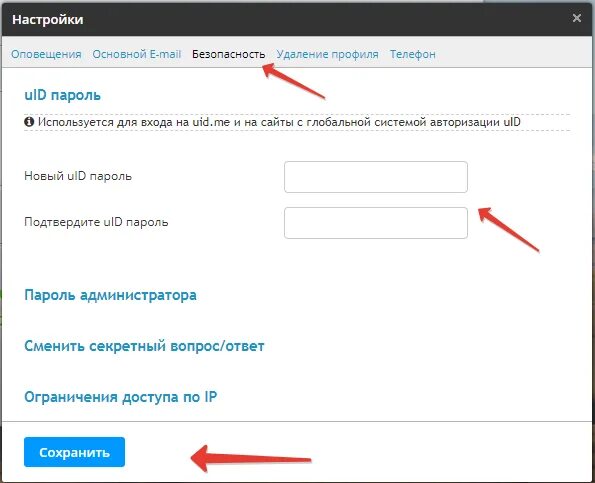 Настройки ×

Оповещения Основной E-mail Безопасность Удаление профиля Телефон

uID пароль

Используется для входа на uid.me и на сайты с глобальной системой авторизации uID

Новый uID пароль

Подтвердите uID пароль

Пароль администратора

Сменить секретный вопрос/ответ

Ограничения доступа по IP

Сохранить